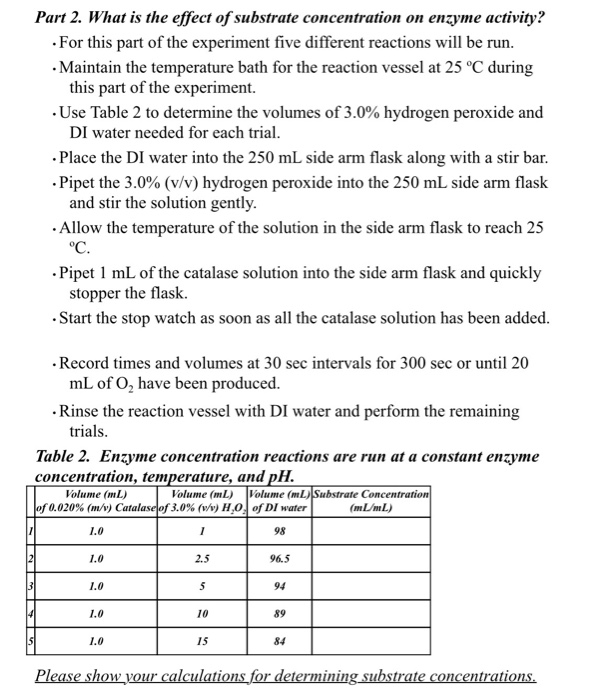 Part 2. What is the effect of substrate concentration on enzyme activity?

• For this part of the experiment five different reactions will be run.

• Maintain the temperature bath for the reaction vessel at 25 °C during this part of the experiment.

• Use Table 2 to determine the volumes of 3.0% hydrogen peroxide and DI water needed for each trial.

• Place the DI water into the 250 mL side arm flask along with a stir bar.

• Pipet the 3.0% (v/v) hydrogen peroxide into the 250 mL side arm flask and stir the solution gently.

• Allow the temperature of the solution in the side arm flask to reach 25 °C.

• Pipet 1 mL of the catalase solution into the side arm flask and quickly stopper the flask.

• Start the stop watch as soon as all the catalase solution has been added.

• Record times and volumes at 30 sec intervals for 300 sec or until 20 mL of $O_2$ have been produced.

• Rinse the reaction vessel with DI water and perform the remaining trials.

Table 2. Enzyme concentration reactions are run at a constant enzyme concentration, temperature, and pH.

| | Volume (mL) of 0.020% (m/v) Catalase | Volume (mL) of 3.0% (v/v) $H_2O_2$ | Volume (mL) of DI water | Substrate Concentration (mL/mL) |
|---|---|---|---|---|
| 1 | 1.0 | 1 | 98 | |
| 2 | 1.0 | 2.5 | 96.5 | |
| 3 | 1.0 | 5 | 94 | |
| 4 | 1.0 | 10 | 89 | |
| 5 | 1.0 | 15 | 84 | |

Please show your calculations for determining substrate concentrations.